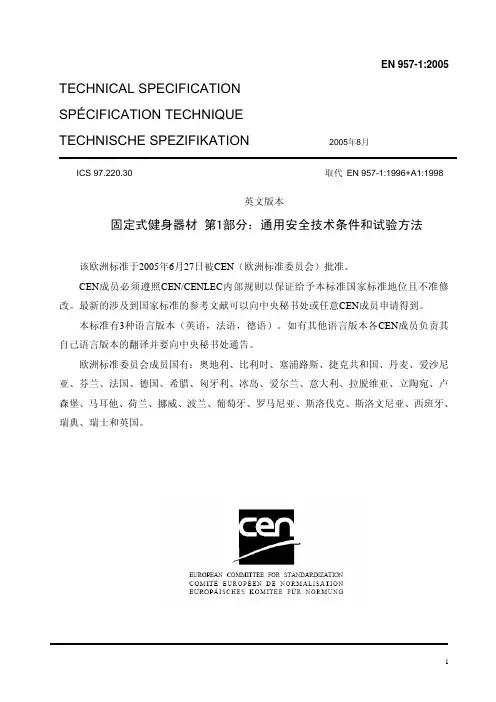 EN 957-1:2005

TECHNICAL SPECIFICATION

SPÉCIFICATION TECHNIQUE

TECHNISCHE SPEZIFIKATION

2005年8月

ICS 97.220.30

取代 EN 957-1:1996+A1:1998

英文版本

固定式健身器材 第1部分：通用安全技术条件和试验方法

该欧洲标准于2005年6月27日被CEN（欧洲标准委员会）批准。

CEN成员必须遵照CEN/CENLEC内部规则以保证给予本标准国家标准地位且不准修改。最新的涉及到国家标准的参考文献可以向中央秘书处或任意CEN成员申请得到。

本标准有3种语言版本（英语，法语，德语）。如有其他语言版本各CEN成员负责其自己语言版本的翻译并要向中央秘书处通告。

欧洲标准委员会成员国有：奥地利、比利时、塞浦路斯、捷克共和国、丹麦、爱沙尼亚、芬兰、法国、德国、希腊、匈牙利、冰岛、爱尔兰、意大利、拉脱维亚、立陶宛、卢森堡、马耳他、荷兰、挪威、波兰、葡萄牙、罗马尼亚、斯洛伐克、斯洛文尼亚、西班牙、瑞典、瑞士和英国。

cen

EUROPEAN COMMITTEE FOR STANDARDIZATION
COMITÉ EUROPÉEN DE NORMALISATION
EUROPÄISCHES KOMITEE FÜR NORMUNG

1